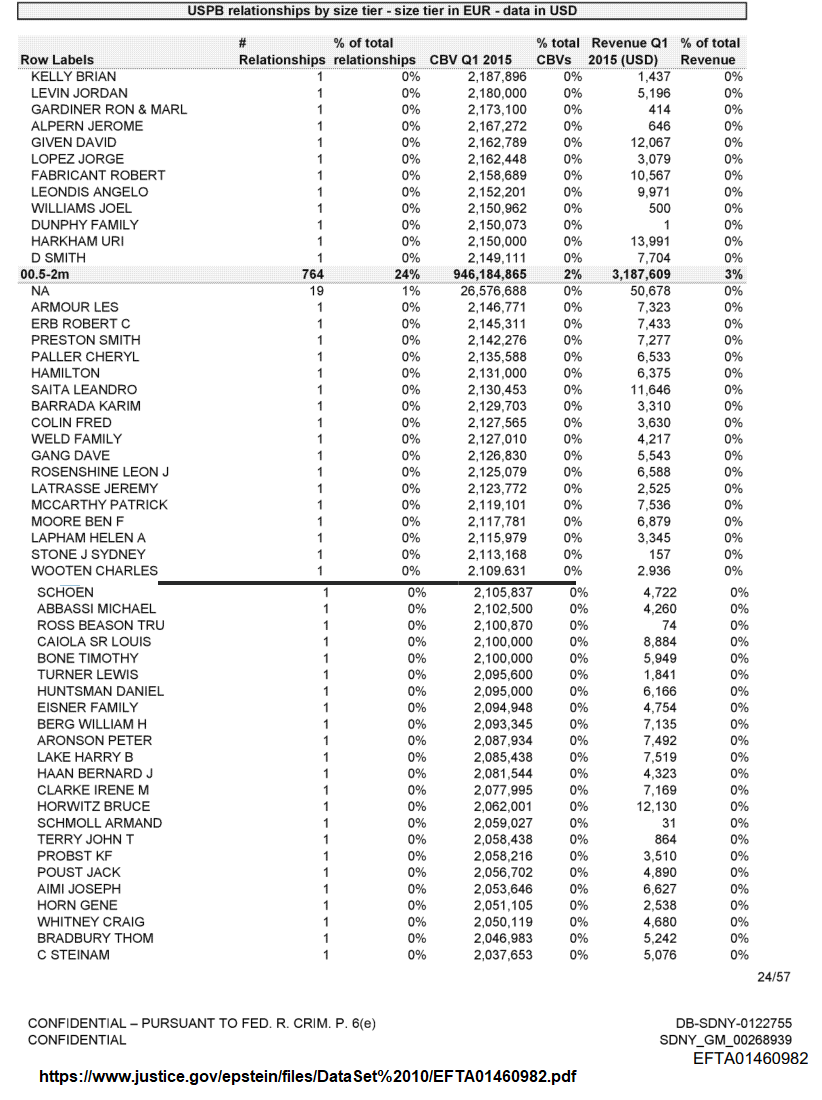 USPB relationships by size tier - size tier in EUR - data in USD

| Row Labels | # Relationships | % of total relationships | CBV Q1 2015 | % total CBVs | Revenue Q1 2015 (USD) | % of total Revenue |
|---|---|---|---|---|---|---|
| KELLY BRIAN | 1 | 0% | 2,187,896 | 0% | 1,437 | 0% |
| LEVIN JORDAN | 1 | 0% | 2,180,000 | 0% | 5,196 | 0% |
| GARDINER RON & MARL | 1 | 0% | 2,173,100 | 0% | 414 | 0% |
| ALPERN JEROME | 1 | 0% | 2,167,272 | 0% | 646 | 0% |
| GIVEN DAVID | 1 | 0% | 2,162,789 | 0% | 12,067 | 0% |
| LOPEZ JORGE | 1 | 0% | 2,162,448 | 0% | 3,079 | 0% |
| FABRICANT ROBERT | 1 | 0% | 2,158,689 | 0% | 10,567 | 0% |
| LEONDIS ANGELO | 1 | 0% | 2,152,201 | 0% | 9,971 | 0% |
| WILLIAMS JOEL | 1 | 0% | 2,150,962 | 0% | 500 | 0% |
| DUNPHY FAMILY | 1 | 0% | 2,150,073 | 0% | 1 | 0% |
| HARKHAM URI | 1 | 0% | 2,150,000 | 0% | 13,991 | 0% |
| D SMITH | 1 | 0% | 2,149,111 | 0% | 7,704 | 0% |
| 00.5-2m | 764 | 24% | 946,184,865 | 2% | 3,187,609 | 3% |
| NA | 19 | 1% | 26,576,688 | 0% | 50,678 | 0% |
| ARMOUR LES | 1 | 0% | 2,146,771 | 0% | 7,323 | 0% |
| ERB ROBERT C | 1 | 0% | 2,145,311 | 0% | 7,433 | 0% |
| PRESTON SMITH | 1 | 0% | 2,142,276 | 0% | 7,277 | 0% |
| PALLER CHERYL | 1 | 0% | 2,135,588 | 0% | 6,533 | 0% |
| HAMILTON | 1 | 0% | 2,131,000 | 0% | 6,375 | 0% |
| SAITA LEANDRO | 1 | 0% | 2,130,453 | 0% | 11,646 | 0% |
| BARRADA KARIM | 1 | 0% | 2,129,703 | 0% | 3,310 | 0% |
| COLIN FRED | 1 | 0% | 2,127,565 | 0% | 3,630 | 0% |
| WELD FAMILY | 1 | 0% | 2,127,010 | 0% | 4,217 | 0% |
| GANG DAVE | 1 | 0% | 2,126,830 | 0% | 5,543 | 0% |
| ROSENSHINE LEON J | 1 | 0% | 2,125,079 | 0% | 6,588 | 0% |
| LATRASSE JEREMY | 1 | 0% | 2,123,772 | 0% | 2,525 | 0% |
| MCCARTHY PATRICK | 1 | 0% | 2,119,101 | 0% | 7,536 | 0% |
| MOORE BEN F | 1 | 0% | 2,117,781 | 0% | 6,879 | 0% |
| LAPHAM HELEN A | 1 | 0% | 2,115,979 | 0% | 3,345 | 0% |
| STONE J SYDNEY | 1 | 0% | 2,113,168 | 0% | 157 | 0% |
| WOOTEN CHARLES | 1 | 0% | 2,109,631 | 0% | 2,936 | 0% |
| SCHOEN | 1 | 0% | 2,105,837 | 0% | 4,722 | 0% |
| ABBASSI MICHAEL | 1 | 0% | 2,102,500 | 0% | 4,260 | 0% |
| ROSS BEASON TRU | 1 | 0% | 2,100,870 | 0% | 74 | 0% |
| CAIOLA SR LOUIS | 1 | 0% | 2,100,000 | 0% | 8,884 | 0% |
| BONE TIMOTHY | 1 | 0% | 2,100,000 | 0% | 5,949 | 0% |
| TURNER LEWIS | 1 | 0% | 2,095,600 | 0% | 1,841 | 0% |
| HUNTSMAN DANIEL | 1 | 0% | 2,095,000 | 0% | 6,166 | 0% |
| EISNER FAMILY | 1 | 0% | 2,094,948 | 0% | 4,754 | 0% |
| BERG WILLIAM H | 1 | 0% | 2,093,345 | 0% | 7,135 | 0% |
| ARONSON PETER | 1 | 0% | 2,087,934 | 0% | 7,492 | 0% |
| LAKE HARRY B | 1 | 0% | 2,085,438 | 0% | 7,519 | 0% |
| HAAN BERNARD J | 1 | 0% | 2,081,544 | 0% | 4,323 | 0% |
| CLARKE IRENE M | 1 | 0% | 2,077,995 | 0% | 7,169 | 0% |
| HORWITZ BRUCE | 1 | 0% | 2,062,001 | 0% | 12,130 | 0% |
| SCHMOLL ARMAND | 1 | 0% | 2,059,027 | 0% | 31 | 0% |
| TERRY JOHN T | 1 | 0% | 2,058,438 | 0% | 864 | 0% |
| PROBST KF | 1 | 0% | 2,058,216 | 0% | 3,510 | 0% |
| POUST JACK | 1 | 0% | 2,056,702 | 0% | 4,890 | 0% |
| AIMI JOSEPH | 1 | 0% | 2,053,646 | 0% | 6,627 | 0% |
| HORN GENE | 1 | 0% | 2,051,105 | 0% | 2,538 | 0% |
| WHITNEY CRAIG | 1 | 0% | 2,050,119 | 0% | 4,680 | 0% |
| BRADBURY THOM | 1 | 0% | 2,046,983 | 0% | 5,242 | 0% |
| C STEINAM | 1 | 0% | 2,037,653 | 0% | 5,076 | 0% |

24/57

CONFIDENTIAL – PURSUANT TO FED. R. CRIM. P. 6(e)
CONFIDENTIAL

DB-SDNY-0122755
SDNY_GM_00268939
EFTA01460982

https://www.justice.gov/epstein/files/DataSet%2010/EFTA01460982.pdf